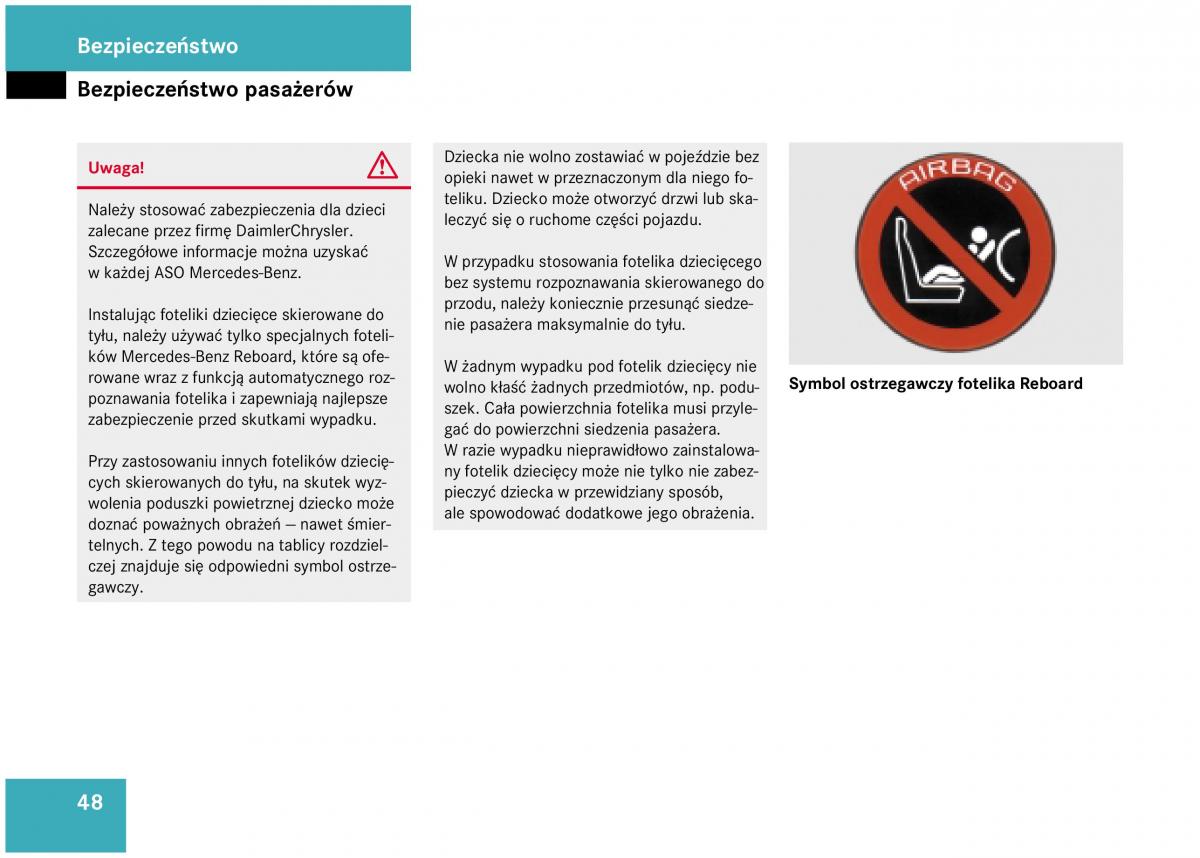 Bezpieczeństwo

Bezpieczeństwo pasażerów

Uwaga!

Należy stosować zabezpieczenia dla dzieci zalecane przez firmę DaimlerChrysler. Szczegółowe informacje można uzyskać w każdej ASO Mercedes-Benz.

Instalując foteliki dziecięce skierowane do tyłu, należy używać tylko specjalnych fotelików Mercedes-Benz Reboard, które są oferowane wraz z funkcją automatycznego rozpoznawania fotelika i zapewniają najlepsze zabezpieczenie przed skutkami wypadku.

Przy zastosowaniu innych fotelików dziecięcych skierowanych do tyłu, na skutek wyzwolenia poduszki powietrznej dziecko może doznać poważnych obrażeń — nawet śmiertelnych. Z tego powodu na tablicy rozdzielczej znajduje się odpowiedni symbol ostrzegawczy.

Dziecka nie wolno zostawiać w pojeździe bez opieki nawet w przeznaczonym dla niego foteliku. Dziecko może otworzyć drzwi lub skaleczyć się o ruchome części pojazdu.

W przypadku stosowania fotelika dziecięcego bez systemu rozpoznawania skierowanego do przodu, należy koniecznie przesunąć siedzenie pasażera maksymalnie do tyłu.

W żadnym wypadku pod fotelik dziecięcy nie wolno kłaść żadnych przedmiotów, np. poduszek. Cała powierzchnia fotelika musi przylegać do powierzchni siedzenia pasażera.
W razie wypadku nieprawidłowo zainstalowany fotelik dziecięcy może nie tylko nie zabezpieczyć dziecka w przewidziany sposób, ale spowodować dodatkowe jego obrażenia.

AIRBAG

Symbol ostrzegawczy fotelika Reboard

48